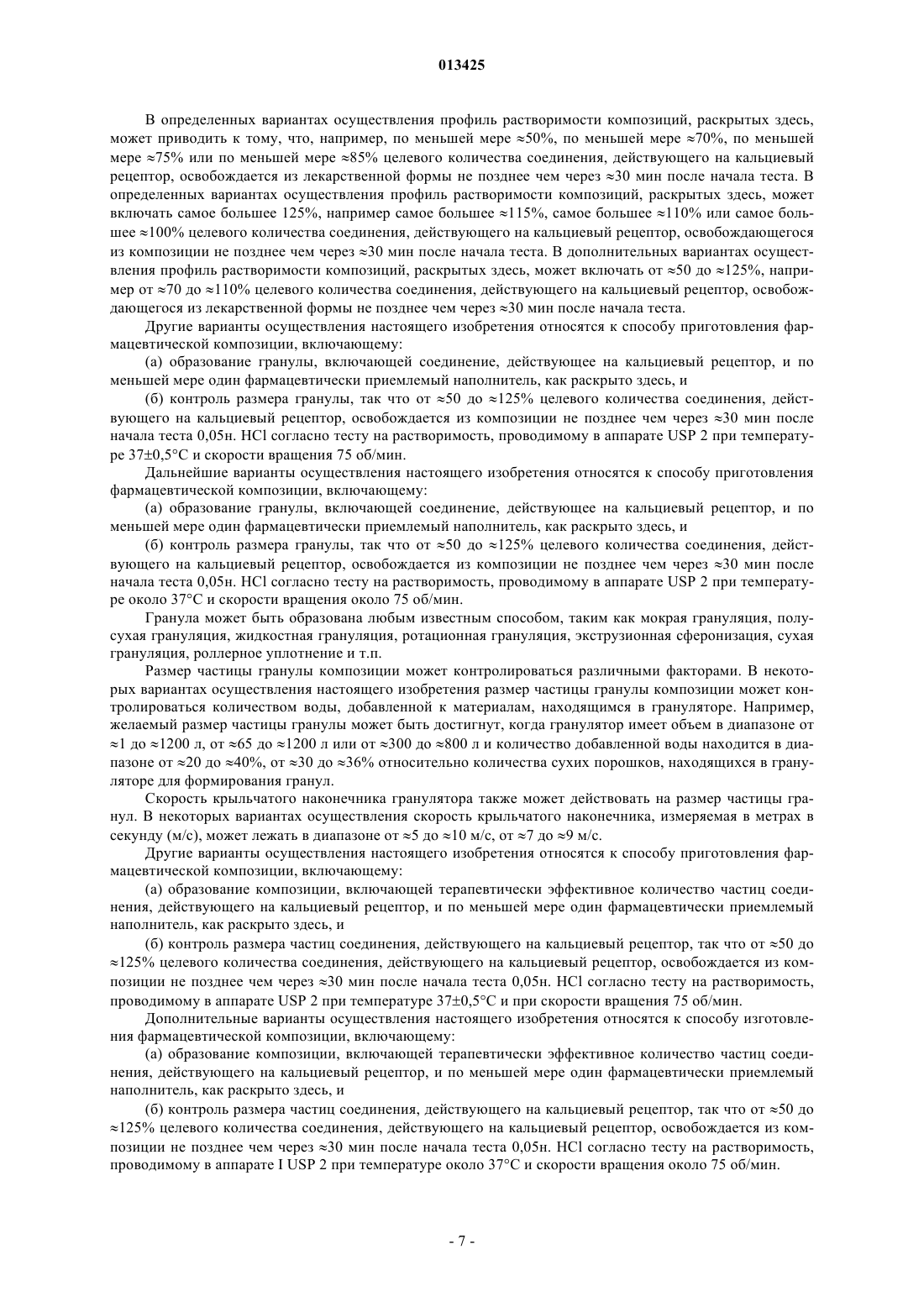 013425

В определенных вариантах осуществления профиль растворимости композиций, раскрытых здесь, может приводить к тому, что, например, по меньшей мере ≈50%, по меньшей мере ≈70%, по меньшей мере ≈75% или по меньшей мере ≈85% целевого количества соединения, действующего на кальциевый рецептор, освобождается из лекарственной формы не позднее чем через ≈30 мин после начала теста. В определенных вариантах осуществления профиль растворимости композиций, раскрытых здесь, может включать самое большее 125%, например самое большее ≈115%, самое большее ≈110% или самое большее ≈100% целевого количества соединения, действующего на кальциевый рецептор, освобождающегося из композиции не позднее чем через ≈30 мин после начала теста. В дополнительных вариантах осуществления профиль растворимости композиций, раскрытых здесь, может включать от ≈50 до ≈125%, например от ≈70 до ≈110% целевого количества соединения, действующего на кальциевый рецептор, освобождающегося из лекарственной формы не позднее чем через ≈30 мин после начала теста.

Другие варианты осуществления настоящего изобретения относятся к способу приготовления фармацевтической композиции, включающему:

(а) образование гранулы, включающей соединение, действующее на кальциевый рецептор, и по меньшей мере один фармацевтически приемлемый наполнитель, как раскрыто здесь, и

(б) контроль размера гранулы, так что от ≈50 до ≈125% целевого количества соединения, действующего на кальциевый рецептор, освобождается из композиции не позднее чем через ≈30 мин после начала теста 0,05н. HCl согласно тесту на растворимость, проводимому в аппарате USP 2 при температуре 37±0,5°C и скорости вращения 75 об/мин.

Дальнейшие варианты осуществления настоящего изобретения относятся к способу приготовления фармацевтической композиции, включающему:

(а) образование гранулы, включающей соединение, действующее на кальциевый рецептор, и по меньшей мере один фармацевтически приемлемый наполнитель, как раскрыто здесь, и

(б) контроль размера гранулы, так что от ≈50 до ≈125% целевого количества соединения, действующего на кальциевый рецептор, освобождается из композиции не позднее чем через ≈30 мин после начала теста 0,05н. HCl согласно тесту на растворимость, проводимому в аппарате USP 2 при температуре около 37°C и скорости вращения около 75 об/мин.

Гранула может быть образована любым известным способом, таким как мокрая грануляция, полусухая грануляция, жидкостная грануляция, ротационная грануляция, экструзионная сферонизация, сухая грануляция, роллерное уплотнение и т.п.

Размер частицы гранулы композиции может контролироваться различными факторами. В некоторых вариантах осуществления настоящего изобретения размер частицы гранулы композиции может контролироваться количеством воды, добавленной к материалам, находящимся в грануляторе. Например, желаемый размер частицы гранулы может быть достигнут, когда гранулятор имеет объем в диапазоне от ≈1 до ≈1200 л, от ≈65 до ≈1200 л или от ≈300 до ≈800 л и количество добавленной воды находится в диапазоне от ≈20 до ≈40%, от ≈30 до ≈36% относительно количества сухих порошков, находящихся в грануляторе для формирования гранул.

Скорость крыльчатого наконечника гранулятора также может действовать на размер частицы гранул. В некоторых вариантах осуществления скорость крыльчатого наконечника, измеряемая в метрах в секунду (м/с), может лежать в диапазоне от ≈5 до ≈10 м/с, от ≈7 до ≈9 м/с.

Другие варианты осуществления настоящего изобретения относятся к способу приготовления фармацевтической композиции, включающему:

(а) образование композиции, включающей терапевтически эффективное количество частиц соединения, действующего на кальциевый рецептор, и по меньшей мере один фармацевтически приемлемый наполнитель, как раскрыто здесь, и

(б) контроль размера частиц соединения, действующего на кальциевый рецептор, так что от ≈50 до ≈125% целевого количества соединения, действующего на кальциевый рецептор, освобождается из композиции не позднее чем через ≈30 мин после начала теста 0,05н. HCl согласно тесту на растворимость, проводимому в аппарате USP 2 при температуре 37±0,5°C и при скорости вращения 75 об/мин.

Дополнительные варианты осуществления настоящего изобретения относятся к способу изготовления фармацевтической композиции, включающему:

(а) образование композиции, включающей терапевтически эффективное количество частиц соединения, действующего на кальциевый рецептор, и по меньшей мере один фармацевтически приемлемый наполнитель, как раскрыто здесь, и

(б) контроль размера частиц соединения, действующего на кальциевый рецептор, так что от ≈50 до ≈125% целевого количества соединения, действующего на кальциевый рецептор, освобождается из композиции не позднее чем через ≈30 мин после начала теста 0,05н. HCl согласно тесту на растворимость, проводимому в аппарате I USP 2 при температуре около 37°C и скорости вращения около 75 об/мин.

- 7 -